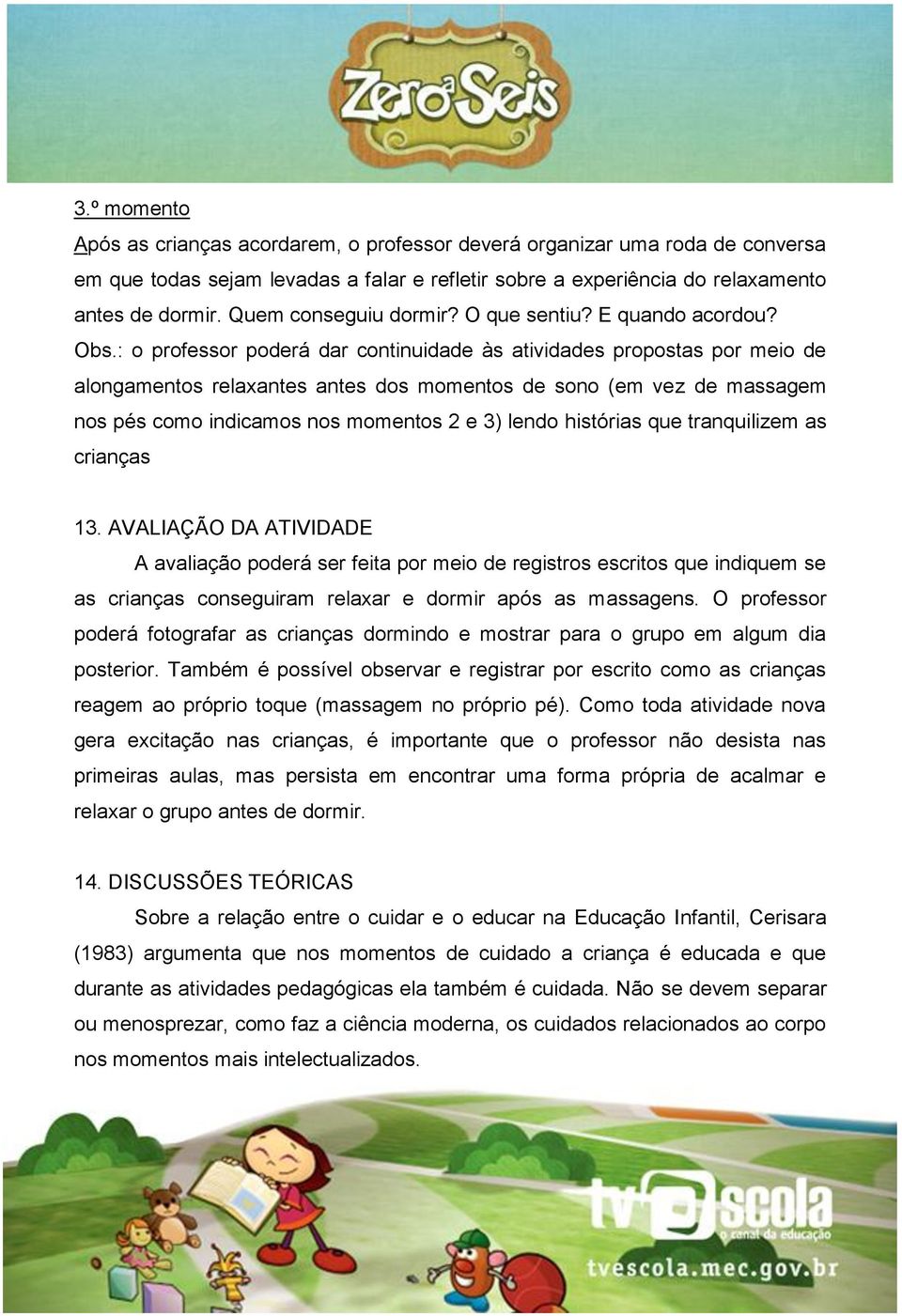 Zero a Seis

3.º momento
Após as crianças acordarem, o professor deverá organizar uma roda de conversa em que todas sejam levadas a falar e refletir sobre a experiência do relaxamento antes de dormir. Quem conseguiu dormir? O que sentiu? E quando acordou?
Obs.: o professor poderá dar continuidade às atividades propostas por meio de alongamentos relaxantes antes dos momentos de sono (em vez de massagem nos pés como indicamos nos momentos 2 e 3) lendo histórias que tranquilizem as crianças

13. AVALIAÇÃO DA ATIVIDADE
A avaliação poderá ser feita por meio de registros escritos que indiquem se as crianças conseguiram relaxar e dormir após as massagens. O professor poderá fotografar as crianças dormindo e mostrar para o grupo em algum dia posterior. Também é possível observar e registrar por escrito como as crianças reagem ao próprio toque (massagem no próprio pé). Como toda atividade nova gera excitação nas crianças, é importante que o professor não desista nas primeiras aulas, mas persista em encontrar uma forma própria de acalmar e relaxar o grupo antes de dormir.

14. DISCUSSÕES TEÓRICAS
Sobre a relação entre o cuidar e o educar na Educação Infantil, Cerisara (1983) argumenta que nos momentos de cuidado a criança é educada e que durante as atividades pedagógicas ela também é cuidada. Não se devem separar ou menosprezar, como faz a ciência moderna, os cuidados relacionados ao corpo nos momentos mais intelectualizados.

tv escola
o canal da educação
tvescola.mec.gov.br